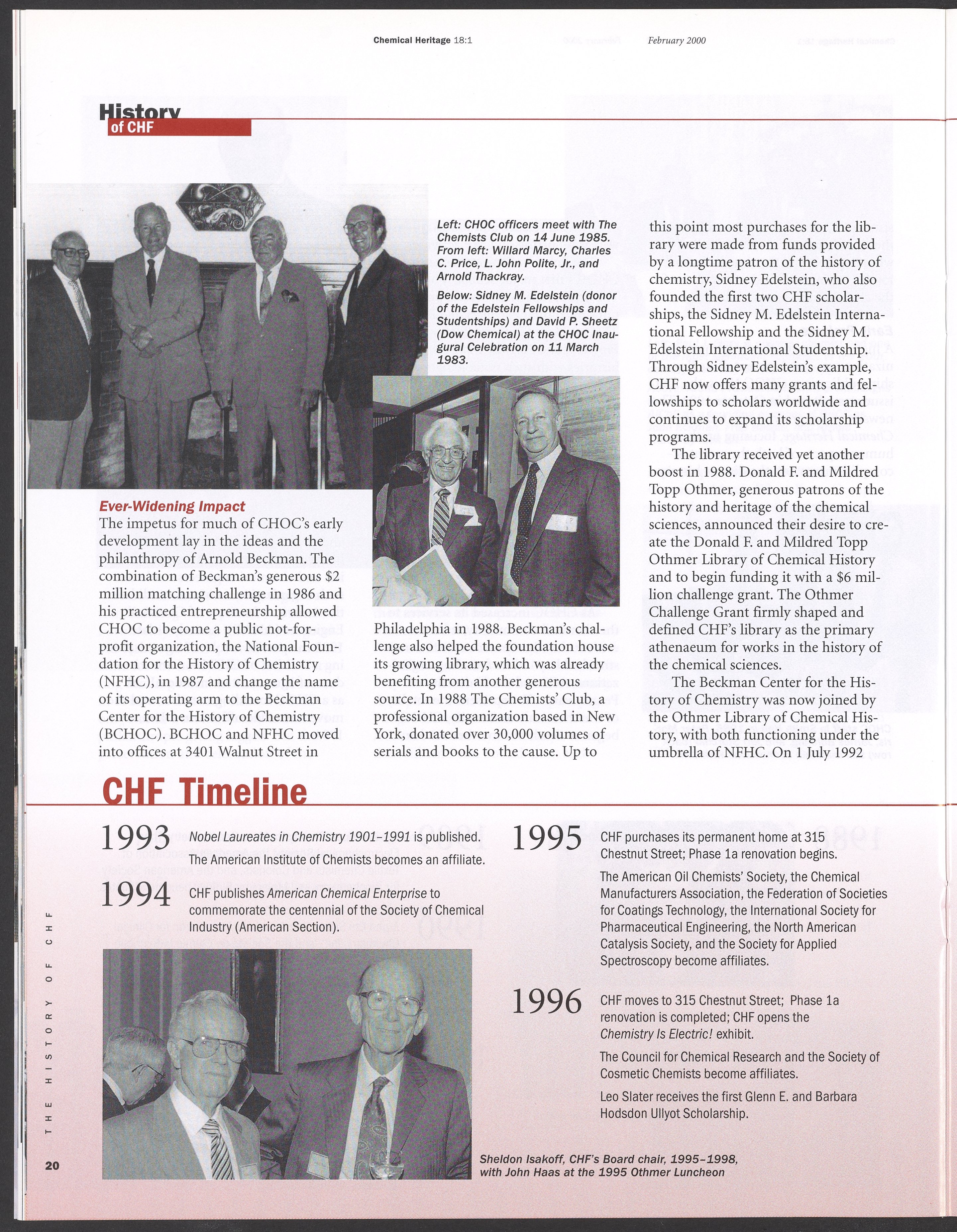 Chemical Heritage 18:1 February 2000

History of CHF

Left: CHOC officers meet with The Chemists Club on 14 June 1985. From left: Willard Marcy, Charles C. Price, L. John Polite, Jr., and Arnold Thackray.

Below: Sidney M. Edelstein (donor of the Edelstein Fellowships and Studentships) and David P. Sheetz (Dow Chemical) at the CHOC Inaugural Celebration on 11 March 1983.

Ever-Widening Impact

The impetus for much of CHOC's early development lay in the ideas and the philanthropy of Arnold Beckman. The combination of Beckman's generous $2 million matching challenge in 1986 and his practiced entrepreneurship allowed CHOC to become a public not-for-profit organization, the National Foundation for the History of Chemistry (NFHC), in 1987 and change the name of its operating arm to the Beckman Center for the History of Chemistry (BCHOC). BCHOC and NFHC moved into offices at 3401 Walnut Street in Philadelphia in 1988. Beckman's challenge also helped the foundation house its growing library, which was already benefiting from another generous source. In 1988 The Chemists' Club, a professional organization based in New York, donated over 30,000 volumes of serials and books to the cause. Up to this point most purchases for the library were made from funds provided by a longtime patron of the history of chemistry, Sidney Edelstein, who also founded the first two CHF scholarships, the Sidney M. Edelstein International Fellowship and the Sidney M. Edelstein International Studentship. Through Sidney Edelstein's example, CHF now offers many grants and fellowships to scholars worldwide and continues to expand its scholarship programs.

The library received yet another boost in 1988. Donald F. and Mildred Topp Othmer, generous patrons of the history and heritage of the chemical sciences, announced their desire to create the Donald F. and Mildred Topp Othmer Library of Chemical History and to begin funding it with a $6 million challenge grant. The Othmer Challenge Grant firmly shaped and defined CHF's library as the primary athenaeum for works in the history of the chemical sciences.

The Beckman Center for the History of Chemistry was now joined by the Othmer Library of Chemical History, with both functioning under the umbrella of NFHC. On 1 July 1992

CHF Timeline

1993 Nobel Laureates in Chemistry 1901–1991 is published.
The American Institute of Chemists becomes an affiliate.

1994 CHF publishes American Chemical Enterprise to commemorate the centennial of the Society of Chemical Industry (American Section).

1995 CHF purchases its permanent home at 315 Chestnut Street; Phase 1a renovation begins.
The American Oil Chemists' Society, the Chemical Manufacturers Association, the Federation of Societies for Coatings Technology, the International Society for Pharmaceutical Engineering, the North American Catalysis Society, and the Society for Applied Spectroscopy become affiliates.

1996 CHF moves to 315 Chestnut Street; Phase 1a renovation is completed; CHF opens the Chemistry Is Electric! exhibit.
The Council for Chemical Research and the Society of Cosmetic Chemists become affiliates.
Leo Slater receives the first Glenn E. and Barbara Hodsdon Ullyot Scholarship.

Sheldon Isakoff, CHF's Board chair, 1995–1998, with John Haas at the 1995 Othmer Luncheon

THE HISTORY OF CHF

20